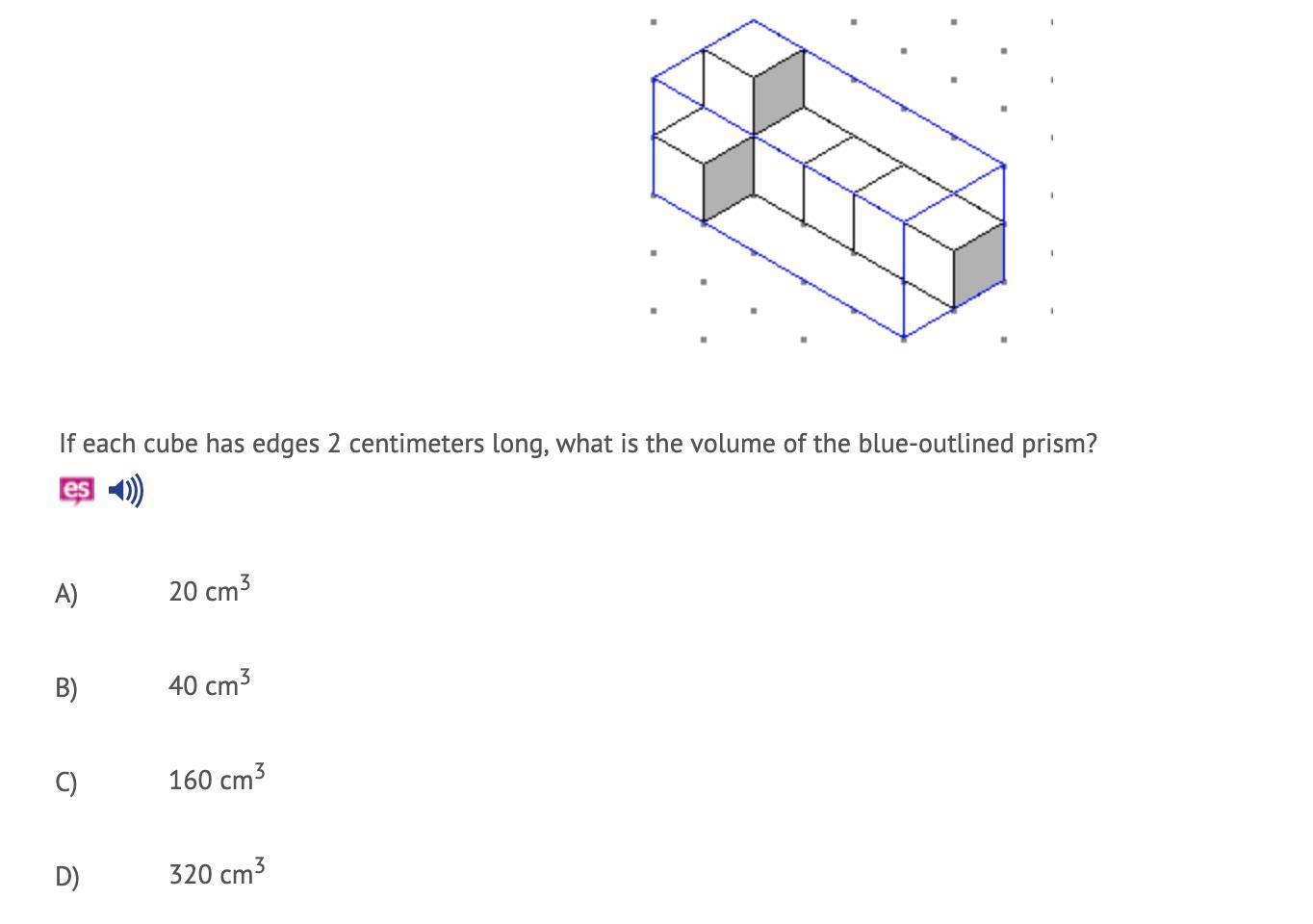 If each cube has edges 2 centimeters long, what is the volume of the blue-outlined prism?

es

A) 20 $cm^3$

B) 40 $cm^3$

C) 160 $cm^3$

D) 320 $cm^3$